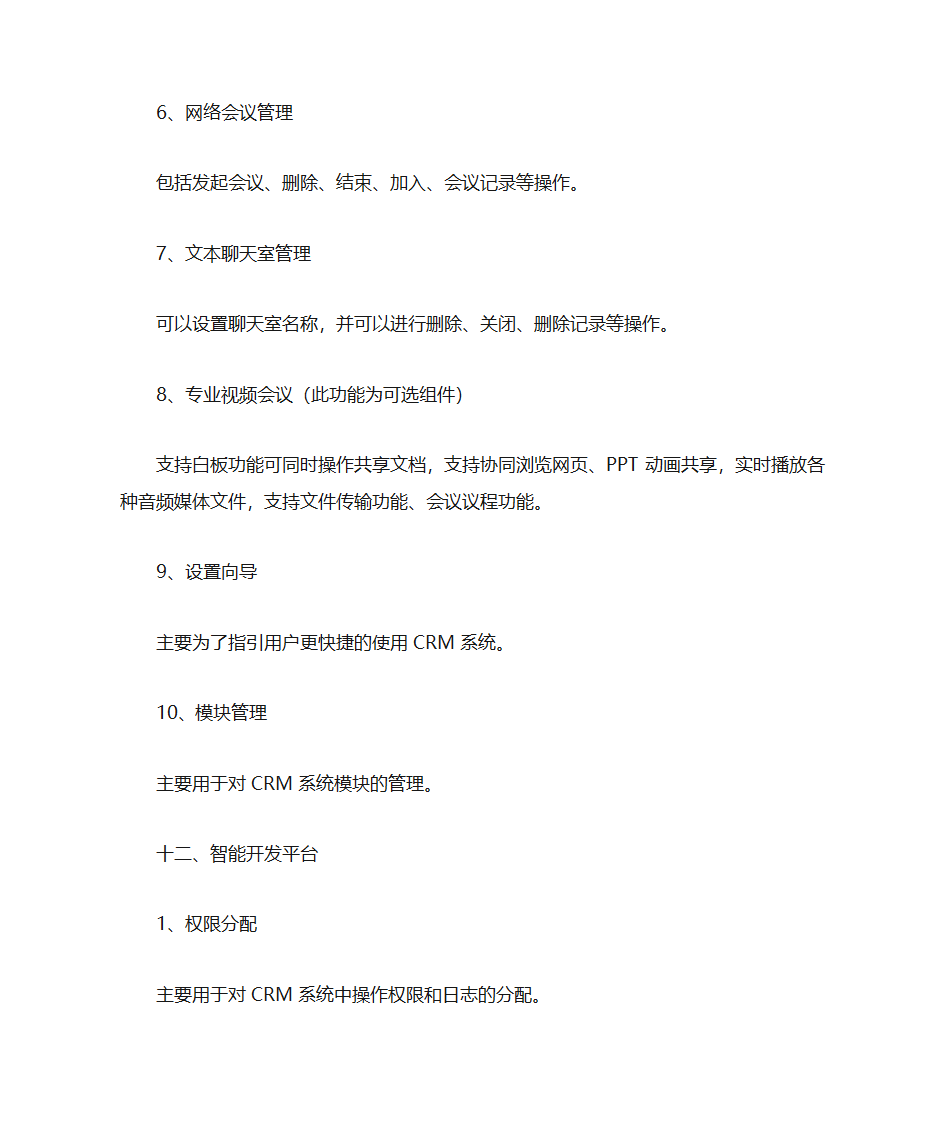 6、网络会议管理

包括发起会议、删除、结束、加入、会议记录等操作。

7、文本聊天室管理

可以设置聊天室名称，并可以进行删除、关闭、删除记录等操作。

8、专业视频会议（此功能为可选组件）

支持白板功能可同时操作共享文档，支持协同浏览网页、PPT 动画共享，实时播放各种音频媒体文件，支持文件传输功能、会议议程功能。

9、设置向导

主要为了指引用户更快捷的使用 CRM 系统。

10、模块管理

主要用于对 CRM 系统模块的管理。

十二、智能开发平台

1、权限分配

主要用于对 CRM 系统中操作权限和日志的分配。